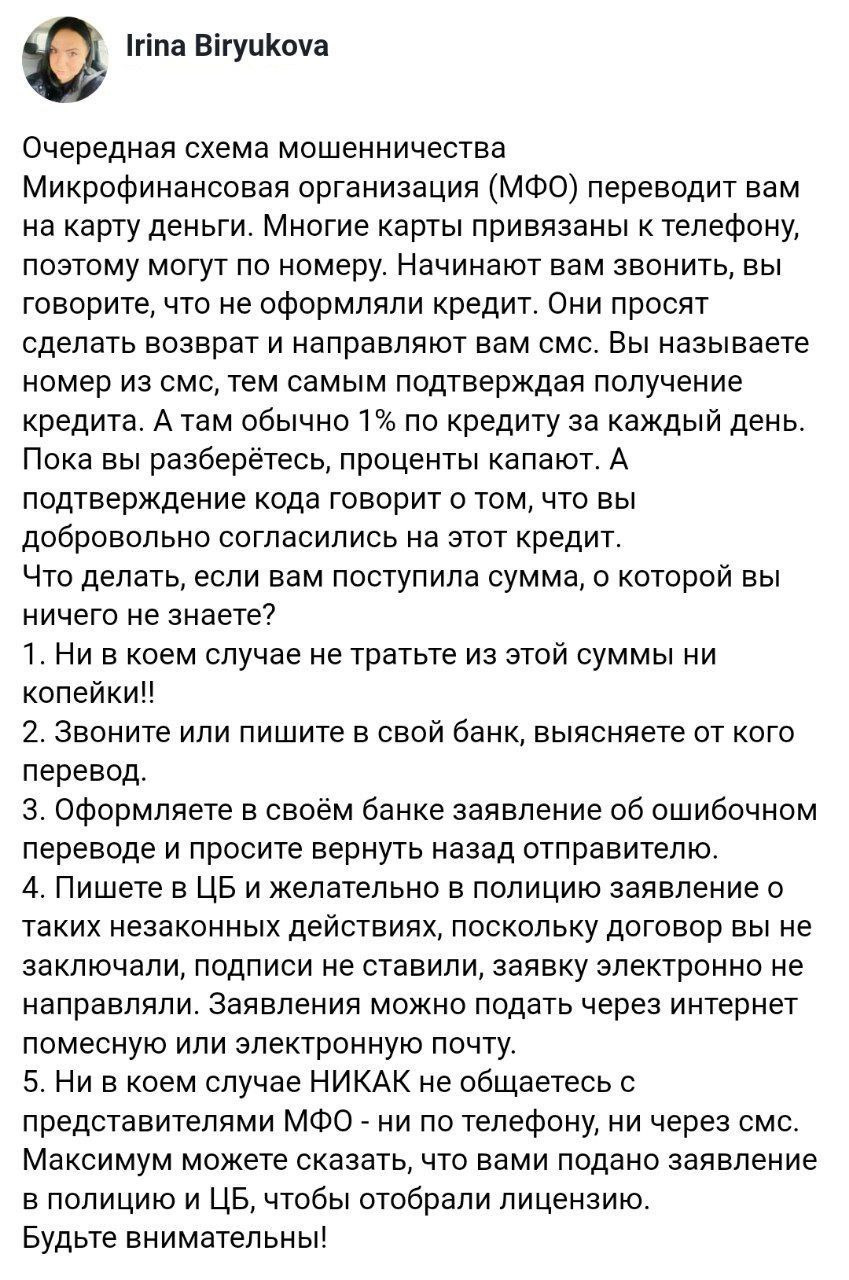 Irina Biryukova

Очередная схема мошенничества
Микрофинансовая организация (МФО) переводит вам на карту деньги. Многие карты привязаны к телефону, поэтому могут по номеру. Начинают вам звонить, вы говорите, что не оформляли кредит. Они просят сделать возврат и направляют вам смс. Вы называете номер из смс, тем самым подтверждая получение кредита. А там обычно 1% по кредиту за каждый день. Пока вы разберётесь, проценты капают. А подтверждение кода говорит о том, что вы добровольно согласились на этот кредит.
Что делать, если вам поступила сумма, о которой вы ничего не знаете?
1. Ни в коем случае не тратьте из этой суммы ни копейки!!
2. Звоните или пишите в свой банк, выясняете от кого перевод.
3. Оформляете в своём банке заявление об ошибочном переводе и просите вернуть назад отправителю.
4. Пишете в ЦБ и желательно в полицию заявление о таких незаконных действиях, поскольку договор вы не заключали, подписи не ставили, заявку электронно не направляли. Заявления можно подать через интернет помесную или электронную почту.
5. Ни в коем случае НИКАК не общаетесь с представителями МФО - ни по телефону, ни через смс. Максимум можете сказать, что вами подано заявление в полицию и ЦБ, чтобы отобрали лицензию.
Будьте внимательны!